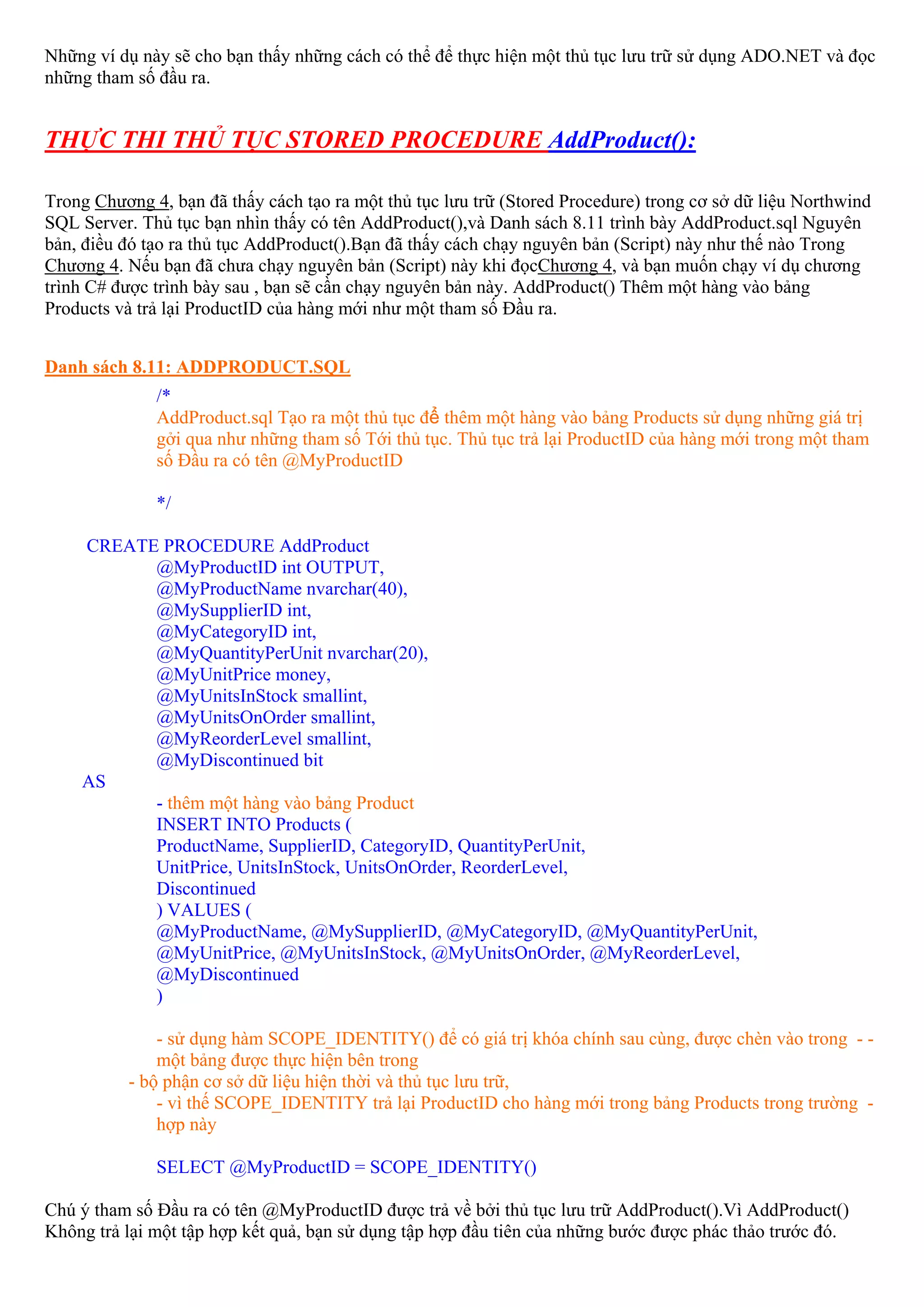 Những ví dụ này sẽ cho bạn thấy những cách có thể để thực hiện một thủ tục lưu trữ sử dụng ADO.NET và đọc những tham số đầu ra.

THỰC THI THỦ TỤC STORED PROCEDURE AddProduct():

Trong Chương 4, bạn đã thấy cách tạo ra một thủ tục lưu trữ (Stored Procedure) trong cơ sở dữ liệu Northwind SQL Server. Thủ tục bạn nhìn thấy có tên AddProduct(),và Danh sách 8.11 trình bày AddProduct.sql Nguyên bản, điều đó tạo ra thủ tục AddProduct().Bạn đã thấy cách chạy nguyên bản (Script) này như thế nào Trong Chương 4. Nếu bạn đã chưa chạy nguyên bản (Script) này khi đọcChương 4, và bạn muốn chạy ví dụ chương trình C# được trình bày sau , bạn sẽ cần chạy nguyên bản này. AddProduct() Thêm một hàng vào bảng Products và trả lại ProductID của hàng mới như một tham số Đầu ra.

Danh sách 8.11: ADDPRODUCT.SQL

/*
AddProduct.sql Tạo ra một thủ tục để thêm một hàng vào bảng Products sử dụng những giá trị gởi qua như những tham số Tới thủ tục. Thủ tục trả lại ProductID của hàng mới trong một tham số Đầu ra có tên @MyProductID

*/

CREATE PROCEDURE AddProduct
@MyProductID int OUTPUT,
@MyProductName nvarchar(40),
@MySupplierID int,
@MyCategoryID int,
@MyQuantityPerUnit nvarchar(20),
@MyUnitPrice money,
@MyUnitsInStock smallint,
@MyUnitsOnOrder smallint,
@MyReorderLevel smallint,
@MyDiscontinued bit
AS
- thêm một hàng vào bảng Product
INSERT INTO Products (
ProductName, SupplierID, CategoryID, QuantityPerUnit,
UnitPrice, UnitsInStock, UnitsOnOrder, ReorderLevel,
Discontinued
) VALUES (
@MyProductName, @MySupplierID, @MyCategoryID, @MyQuantityPerUnit,
@MyUnitPrice, @MyUnitsInStock, @MyUnitsOnOrder, @MyReorderLevel,
@MyDiscontinued
)

- sử dụng hàm SCOPE_IDENTITY() để có giá trị khóa chính sau cùng, được chèn vào trong - - một bảng được thực hiện bên trong
- bộ phận cơ sở dữ liệu hiện thời và thủ tục lưu trữ,
- vì thế SCOPE_IDENTITY trả lại ProductID cho hàng mới trong bảng Products trong trường - hợp này

SELECT @MyProductID = SCOPE_IDENTITY()

Chú ý tham số Đầu ra có tên @MyProductID được trả về bởi thủ tục lưu trữ AddProduct().Vì AddProduct() Không trả lại một tập hợp kết quả, bạn sử dụng tập hợp đầu tiên của những bước được phác thảo trước đó.